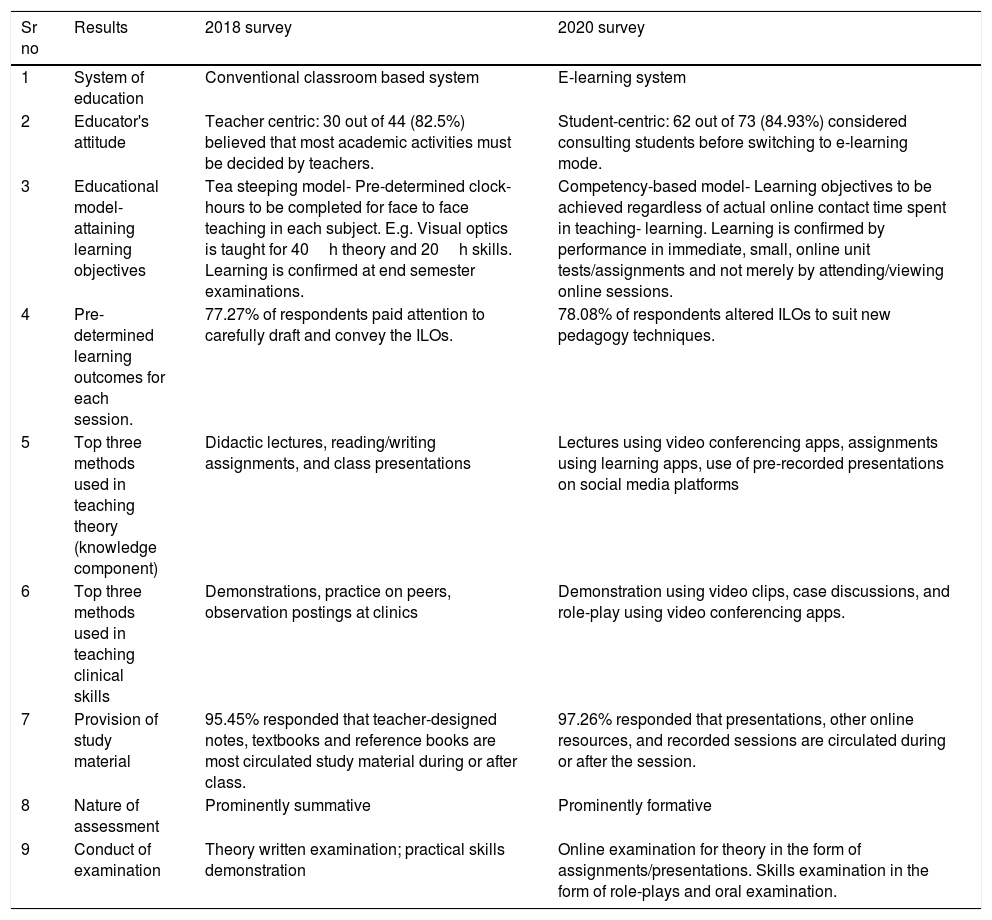 | Sr no | Results | 2018 survey | 2020 survey |
|---|---|---|---|
| 1 | System of education | Conventional classroom based system | E-learning system |
| 2 | Educator's attitude | Teacher centric: 30 out of 44 (82.5%) believed that most academic activities must be decided by teachers. | Student-centric: 62 out of 73 (84.93%) considered consulting students before switching to e-learning mode. |
| 3 | Educational model- attaining learning objectives | Tea steeping model- Pre-determined clock-hours to be completed for face to face teaching in each subject. E.g. Visual optics is taught for 40 h theory and 20 h skills. Learning is confirmed at end semester examinations. | Competency-based model- Learning objectives to be achieved regardless of actual online contact time spent in teaching- learning. Learning is confirmed by performance in immediate, small, online unit tests/assignments and not merely by attending/viewing online sessions. |
| 4 | Pre-determined learning outcomes for each session. | 77.27% of respondents paid attention to carefully draft and convey the ILOs. | 78.08% of respondents altered ILOs to suit new pedagogy techniques. |
| 5 | Top three methods used in teaching theory (knowledge component) | Didactic lectures, reading/writing assignments, and class presentations | Lectures using video conferencing apps, assignments using learning apps, use of pre-recorded presentations on social media platforms |
| 6 | Top three methods used in teaching clinical skills | Demonstrations, practice on peers, observation postings at clinics | Demonstration using video clips, case discussions, and role-play using video conferencing apps. |
| 7 | Provision of study material | 95.45% responded that teacher-designed notes, textbooks and reference books are most circulated study material during or after class. | 97.26% responded that presentations, other online resources, and recorded sessions are circulated during or after the session. |
| 8 | Nature of assessment | Prominently summative | Prominently formative |
| 9 | Conduct of examination | Theory written examination; practical skills demonstration | Online examination for theory in the form of assignments/presentations. Skills examination in the form of role-plays and oral examination. |